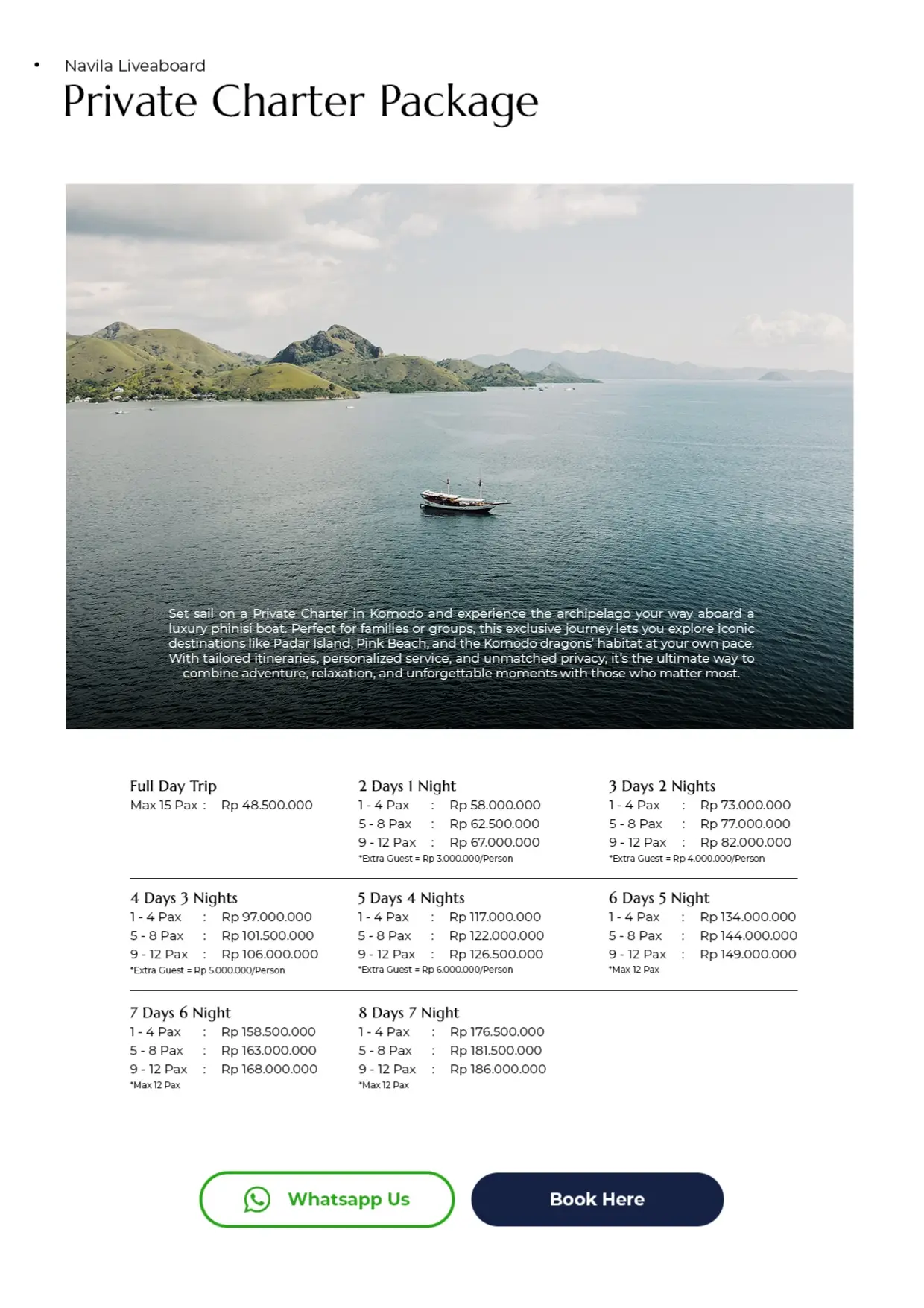 • Navila Liveaboard

Private Charter Package

Set sail on a Private Charter in Komodo and experience the archipelago your way aboard a luxury phinisi boat. Perfect for families or groups, this exclusive journey lets you explore iconic destinations like Padar Island, Pink Beach, and the Komodo dragons' habitat at your own pace. With tailored itineraries, personalized service, and unmatched privacy, it's the ultimate way to combine adventure, relaxation, and unforgettable moments with those who matter most.

Full Day Trip
Max 15 Pax : Rp 48.500.000

2 Days 1 Night
1 - 4 Pax : Rp 58.000.000
5 - 8 Pax : Rp 62.500.000
9 - 12 Pax : Rp 67.000.000
*Extra Guest = Rp 3.000.000/Person

3 Days 2 Nights
1 - 4 Pax : Rp 73.000.000
5 - 8 Pax : Rp 77.000.000
9 - 12 Pax : Rp 82.000.000
*Extra Guest = Rp 4.000.000/Person

4 Days 3 Nights
1 - 4 Pax : Rp 97.000.000
5 - 8 Pax : Rp 101.500.000
9 - 12 Pax : Rp 106.000.000
*Extra Guest = Rp 5.000.000/Person

5 Days 4 Nights
1 - 4 Pax : Rp 117.000.000
5 - 8 Pax : Rp 122.000.000
9 - 12 Pax : Rp 126.500.000
*Extra Guest = Rp 6.000.000/Person

6 Days 5 Night
1 - 4 Pax : Rp 134.000.000
5 - 8 Pax : Rp 144.000.000
9 - 12 Pax : Rp 149.000.000
*Max 12 Pax

7 Days 6 Night
1 - 4 Pax : Rp 158.500.000
5 - 8 Pax : Rp 163.000.000
9 - 12 Pax : Rp 168.000.000
*Max 12 Pax

8 Days 7 Night
1 - 4 Pax : Rp 176.500.000
5 - 8 Pax : Rp 181.500.000
9 - 12 Pax : Rp 186.000.000
*Max 12 Pax

Whatsapp Us

Book Here